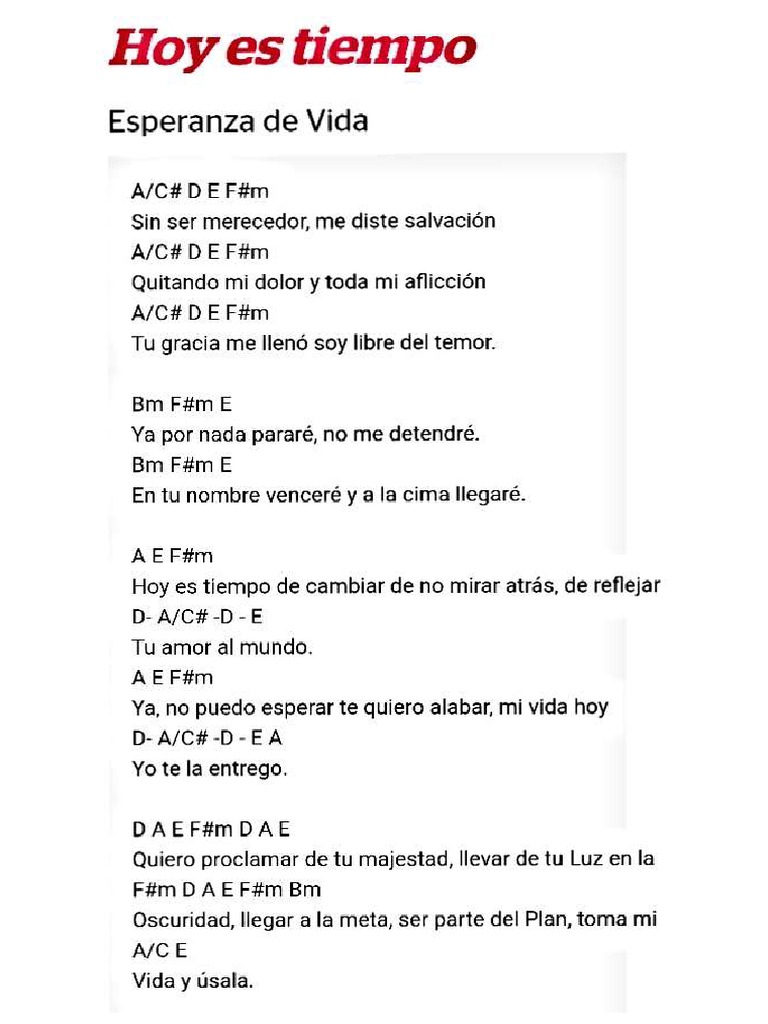 Hoy es tiempo

Esperanza de Vida

A/C# D E F#m
Sin ser merecedor, me diste salvación
A/C# D E F#m
Quitando mi dolor y toda mi aflicción
A/C# D E F#m
Tu gracia me llenó soy libre del temor.

Bm F#m E
Ya por nada pararé, no me detendré.
Bm F#m E
En tu nombre venceré y a la cima llegaré.

A E F#m
Hoy es tiempo de cambiar de no mirar atrás, de reflejar
D- A/C# -D - E
Tu amor al mundo.
A E F#m
Ya, no puedo esperar te quiero alabar, mi vida hoy
D- A/C# -D - E A
Yo te la entrego.

D A E F#m D A E
Quiero proclamar de tu majestad, llevar de tu Luz en la
F#m D A E F#m Bm
Oscuridad, llegar a la meta, ser parte del Plan, toma mi
A/C E
Vida y úsala.